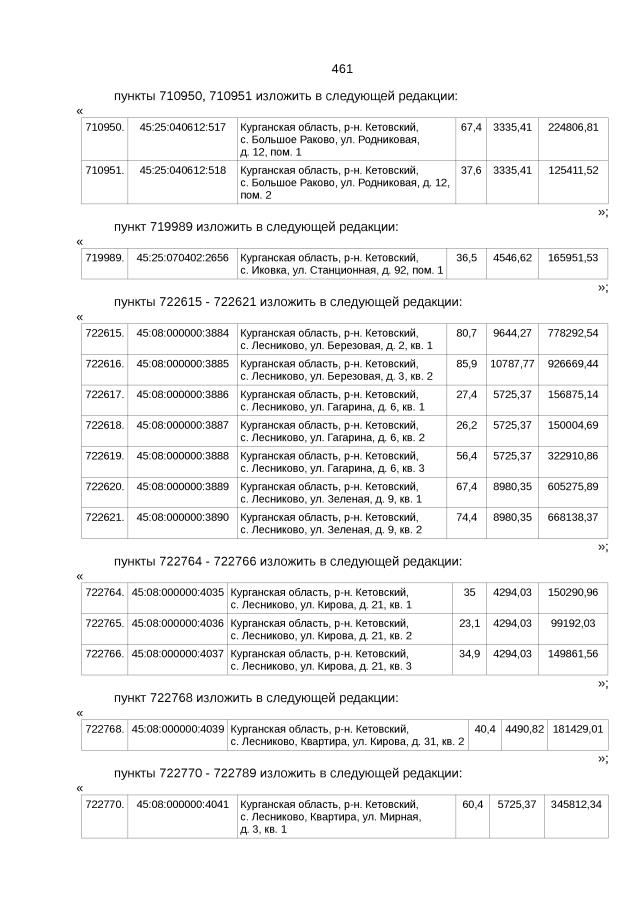 461

пункты 710950, 710951 изложить в следующей редакции:

«

| 710950. | 45:25:040612:517 | Курганская область, р-н. Кетовский, с. Большое Раково, ул. Родниковая, д. 12, пом. 1 | 67,4 | 3335,41 | 224806,81 |
|---|---|---|---|---|---|
| 710951. | 45:25:040612:518 | Курганская область, р-н. Кетовский, с. Большое Раково, ул. Родниковая, д. 12, пом. 2 | 37,6 | 3335,41 | 125411,52 |

»;

пункт 719989 изложить в следующей редакции:

«

| 719989. | 45:25:070402:2656 | Курганская область, р-н. Кетовский, с. Иковка, ул. Станционная, д. 92, пом. 1 | 36,5 | 4546,62 | 165951,53 |
|---|---|---|---|---|---|

»;

пункты 722615 - 722621 изложить в следующей редакции:

«

| 722615. | 45:08:000000:3884 | Курганская область, р-н. Кетовский, с. Лесниково, ул. Березовая, д. 2, кв. 1 | 80,7 | 9644,27 | 778292,54 |
|---|---|---|---|---|---|
| 722616. | 45:08:000000:3885 | Курганская область, р-н. Кетовский, с. Лесниково, ул. Березовая, д. 3, кв. 2 | 85,9 | 10787,77 | 926669,44 |
| 722617. | 45:08:000000:3886 | Курганская область, р-н. Кетовский, с. Лесниково, ул. Гагарина, д. 6, кв. 1 | 27,4 | 5725,37 | 156875,14 |
| 722618. | 45:08:000000:3887 | Курганская область, р-н. Кетовский, с. Лесниково, ул. Гагарина, д. 6, кв. 2 | 26,2 | 5725,37 | 150004,69 |
| 722619. | 45:08:000000:3888 | Курганская область, р-н. Кетовский, с. Лесниково, ул. Гагарина, д. 6, кв. 3 | 56,4 | 5725,37 | 322910,86 |
| 722620. | 45:08:000000:3889 | Курганская область, р-н. Кетовский, с. Лесниково, ул. Зеленая, д. 9, кв. 1 | 67,4 | 8980,35 | 605275,89 |
| 722621. | 45:08:000000:3890 | Курганская область, р-н. Кетовский, с. Лесниково, ул. Зеленая, д. 9, кв. 2 | 74,4 | 8980,35 | 668138,37 |

»;

пункты 722764 - 722766 изложить в следующей редакции:

«

| 722764. | 45:08:000000:4035 | Курганская область, р-н. Кетовский, с. Лесниково, ул. Кирова, д. 21, кв. 1 | 35 | 4294,03 | 150290,96 |
|---|---|---|---|---|---|
| 722765. | 45:08:000000:4036 | Курганская область, р-н. Кетовский, с. Лесниково, ул. Кирова, д. 21, кв. 2 | 23,1 | 4294,03 | 99192,03 |
| 722766. | 45:08:000000:4037 | Курганская область, р-н. Кетовский, с. Лесниково, ул. Кирова, д. 21, кв. 3 | 34,9 | 4294,03 | 149861,56 |

»;

пункт 722768 изложить в следующей редакции:

«

| 722768. | 45:08:000000:4039 | Курганская область, р-н. Кетовский, с. Лесниково, Квартира, ул. Кирова, д. 31, кв. 2 | 40,4 | 4490,82 | 181429,01 |
|---|---|---|---|---|---|

»;

пункты 722770 - 722789 изложить в следующей редакции:

«

| 722770. | 45:08:000000:4041 | Курганская область, р-н. Кетовский, с. Лесниково, Квартира, ул. Мирная, д. 3, кв. 1 | 60,4 | 5725,37 | 345812,34 |
|---|---|---|---|---|---|